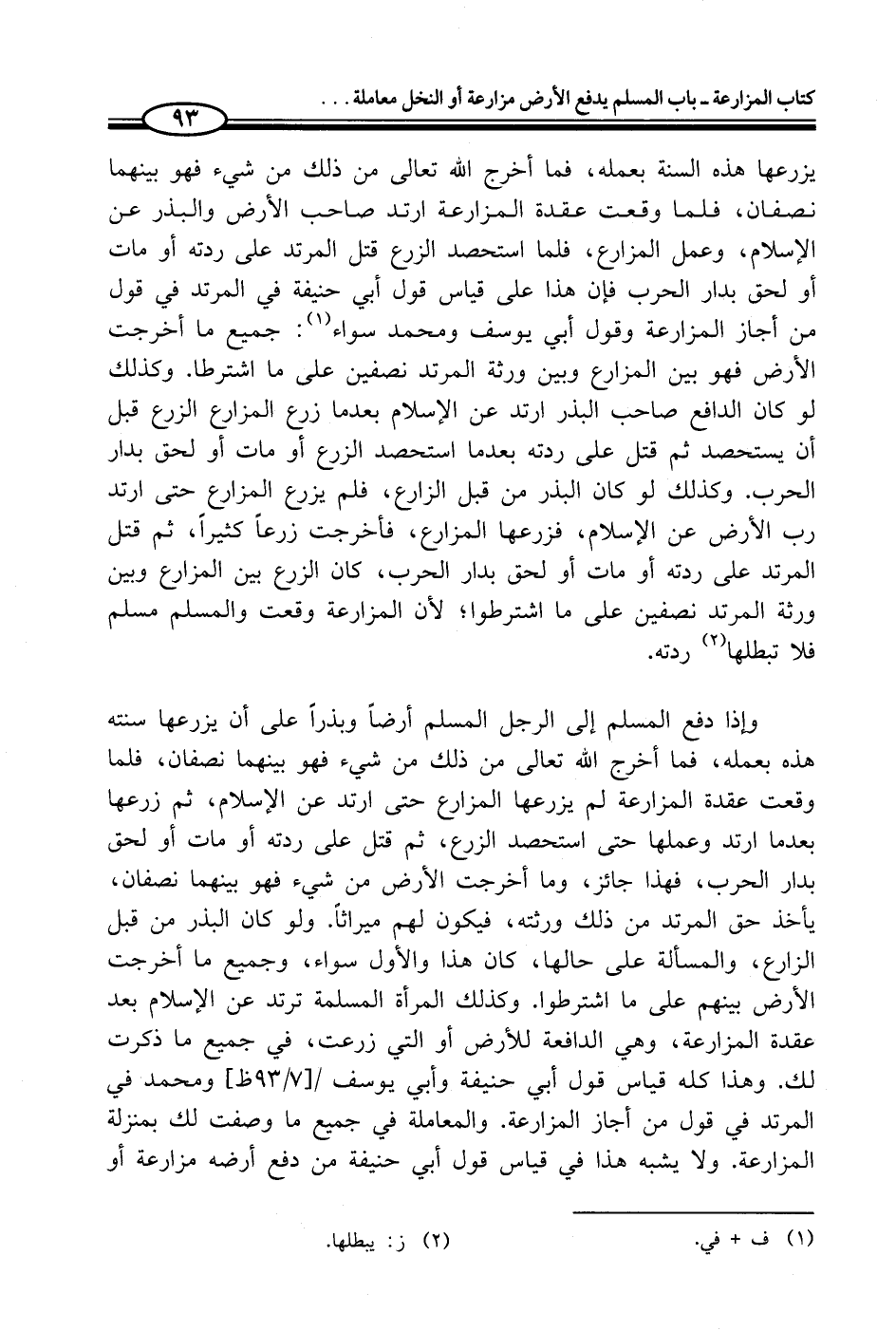 كتاب المزارعة ـ باب المسلم يدفع الأرض مزارعة أو النخل معاملة . . .

٩٣

يزرعها هذه السنة بعمله، فما أخرج الله تعالى من ذلك من شيء فهو بينهما نصفان، فلما وقعت عقدة المزارعة ارتد صاحب الأرض والبذر عن الإسلام، وعمل المزارع، فلما استحصد الزرع قتل المرتد على ردته أو مات أو لحق بدار الحرب فإن هذا على قياس قول أبي حنيفة في المرتد في قول من أجاز المزارعة وقول أبي يوسف ومحمد سواء$^{(١)}$: جميع ما أخرجت الأرض فهو بين المزارع وبين ورثة المرتد نصفين على ما اشترطا. وكذلك لو كان الدافع صاحب البذر ارتد عن الإسلام بعدما زرع المزارع الزرع قبل أن يستحصد ثم قتل على ردته بعدما استحصد الزرع أو مات أو لحق بدار الحرب. وكذلك لو كان البذر من قبل الزارع، فلم يزرع المزارع حتى ارتد رب الأرض عن الإسلام، فزرعها المزارع، فأخرجت زرعاً كثيراً، ثم قتل المرتد على ردته أو مات أو لحق بدار الحرب، كان الزرع بين المزارع وبين ورثة المرتد نصفين على ما اشترطوا؛ لأن المزارعة وقعت والمسلم مسلم فلا تبطلها$^{(٢)}$ ردته.

وإذا دفع المسلم إلى الرجل المسلم أرضاً وبذراً على أن يزرعها سنته هذه بعمله، فما أخرج الله تعالى من ذلك من شيء فهو بينهما نصفان، فلما وقعت عقدة المزارعة لم يزرعها المزارع حتى ارتد عن الإسلام، ثم زرعها بعدما ارتد وعملها حتى استحصد الزرع، ثم قتل على ردته أو مات أو لحق بدار الحرب، فهذا جائز، وما أخرجت الأرض من شيء فهو بينهما نصفان، يأخذ حق المرتد من ذلك ورثته، فيكون لهم ميراثاً. ولو كان البذر من قبل الزارع، والمسألة على حالها، كان هذا والأول سواء، وجميع ما أخرجت الأرض بينهم على ما اشترطوا. وكذلك المرأة المسلمة ترتد عن الإسلام بعد عقدة المزارعة، وهي الدافعة للأرض أو التي زرعت، في جميع ما ذكرت لك. وهذا كله قياس قول أبي حنيفة وأبي يوسف /[٩٣/٧ظ] ومحمد في المرتد في قول من أجاز المزارعة. والمعاملة في جميع ما وصفت لك بمنزلة المزارعة. ولا يشبه هذا في قياس قول أبي حنيفة من دفع أرضه مزارعة أو

(١) ف + في. (٢) ز: يبطلها.